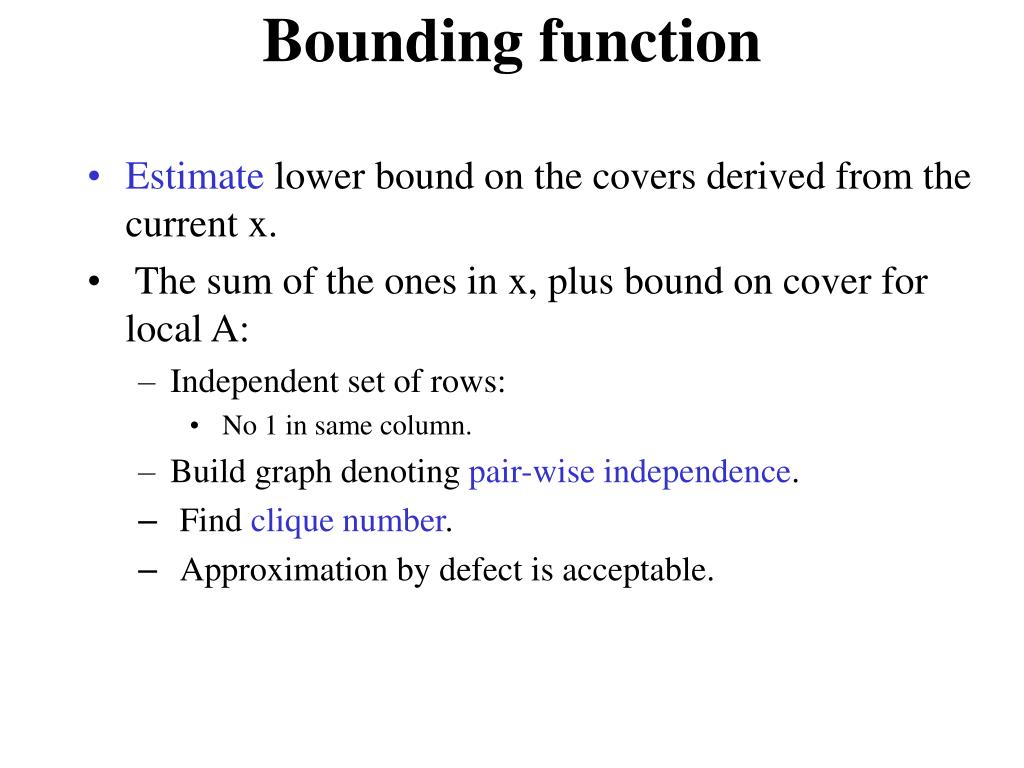 Bounding function

• Estimate lower bound on the covers derived from the current x.
• The sum of the ones in x, plus bound on cover for local A:
– Independent set of rows:
• No 1 in same column.
– Build graph denoting pair-wise independence.
– Find clique number.
– Approximation by defect is acceptable.